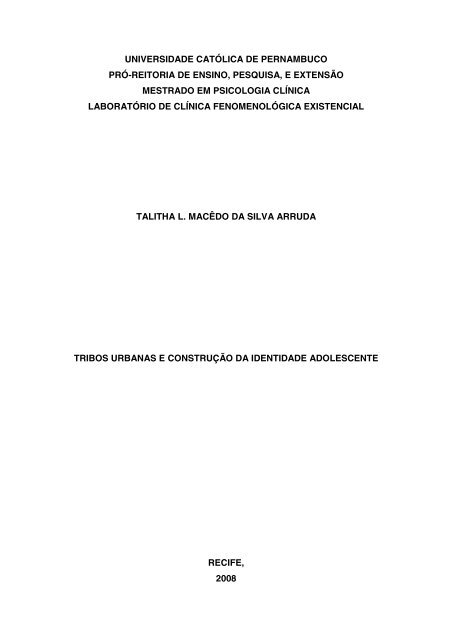 UNIVERSIDADE CATÓLICA DE PERNAMBUCO
PRÓ-REITORIA DE ENSINO, PESQUISA, E EXTENSÃO
MESTRADO EM PSICOLOGIA CLÍNICA
LABORATÓRIO DE CLÍNICA FENOMENOLÓGICA EXISTENCIAL

TALITHA L. MACÊDO DA SILVA ARRUDA

TRIBOS URBANAS E CONSTRUÇÃO DA IDENTIDADE ADOLESCENTE

RECIFE,
2008